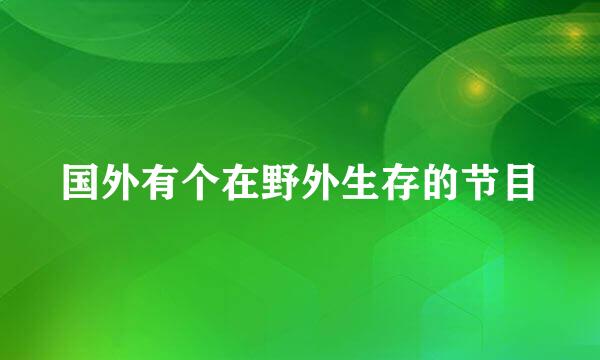 国外有个在野外生存的节目